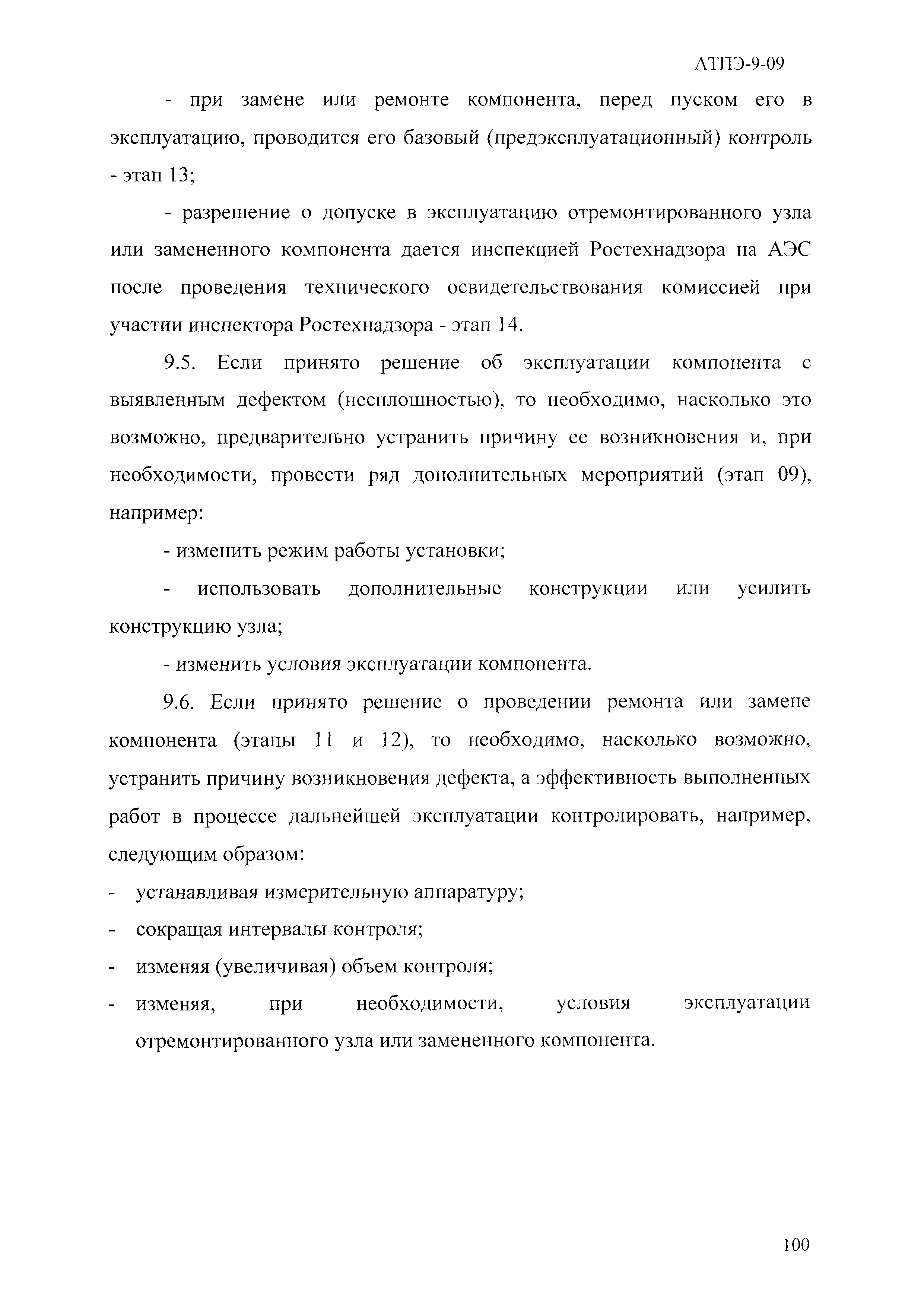 АТПЭ-9-09

- при замене или ремонте компонента, перед пуском его в эксплуатацию, проводится его базовый (предэксплуатационный) контроль - этап 13;

- разрешение о допуске в эксплуатацию отремонтированного узла или замененного компонента дается инспекцией Ростехнадзора на АЭС после проведения технического освидетельствования комиссией при участии инспектора Ростехнадзора - этап 14.

9.5. Если принято решение об эксплуатации компонента с выявленным дефектом (несплошностью), то необходимо, насколько это возможно, предварительно устранить причину ее возникновения и, при необходимости, провести ряд дополнительных мероприятий (этап 09), например:

- изменить режим работы установки;

- использовать дополнительные конструкции или усилить конструкцию узла;

- изменить условия эксплуатации компонента.

9.6. Если принято решение о проведении ремонта или замене компонента (этапы 11 и 12), то необходимо, насколько возможно, устранить причину возникновения дефекта, а эффективность выполненных работ в процессе дальнейшей эксплуатации контролировать, например, следующим образом:

- устанавливая измерительную аппаратуру;
- сокращая интервалы контроля;
- изменяя (увеличивая) объем контроля;
- изменяя, при необходимости, условия эксплуатации отремонтированного узла или замененного компонента.

100